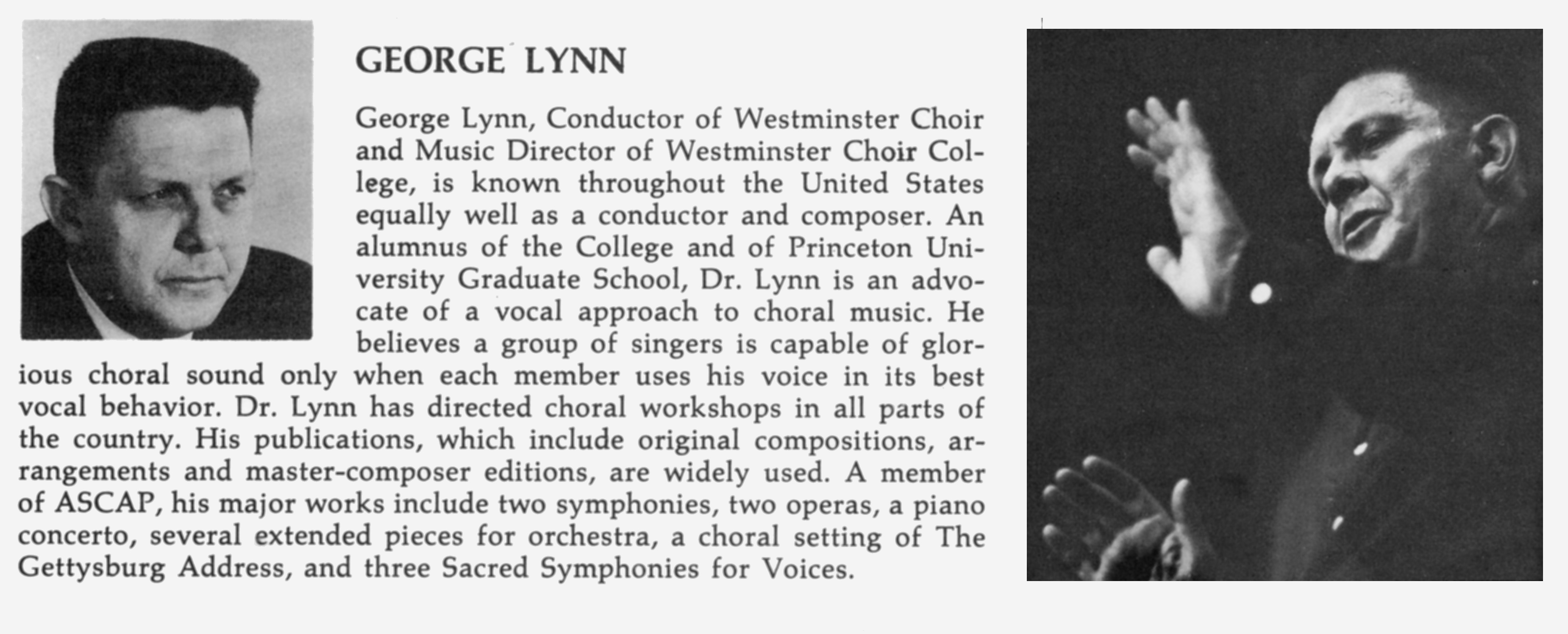 GEORGE LYNN

George Lynn, Conductor of Westminster Choir and Music Director of Westminster Choir College, is known throughout the United States equally well as a conductor and composer. An alumnus of the College and of Princeton University Graduate School, Dr. Lynn is an advocate of a vocal approach to choral music. He believes a group of singers is capable of glorious choral sound only when each member uses his voice in its best vocal behavior. Dr. Lynn has directed choral workshops in all parts of the country. His publications, which include original compositions, arrangements and master-composer editions, are widely used. A member of ASCAP, his major works include two symphonies, two operas, a piano concerto, several extended pieces for orchestra, a choral setting of The Gettysburg Address, and three Sacred Symphonies for Voices.